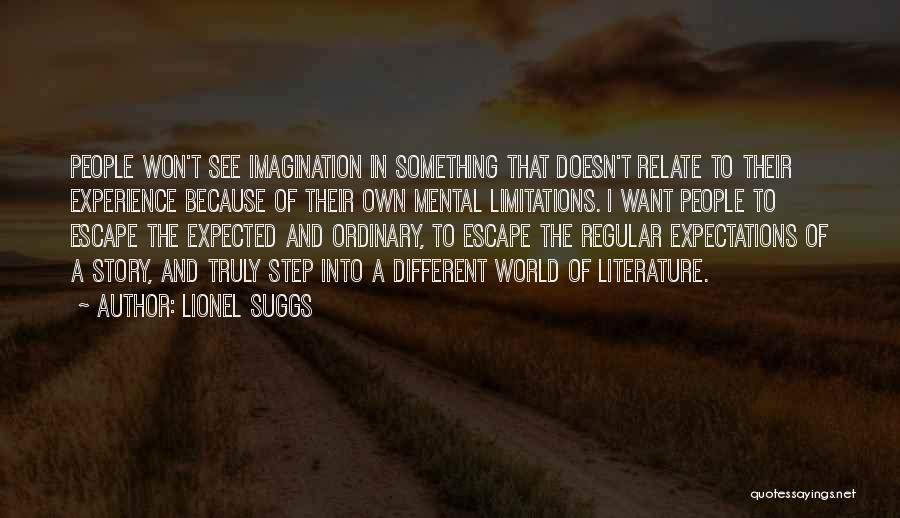 PEOPLE WON'T SEE IMAGINATION IN SOMETHING THAT DOESN'T RELATE TO THEIR EXPERIENCE BECAUSE OF THEIR OWN MENTAL LIMITATIONS. I WANT PEOPLE TO ESCAPE THE EXPECTED AND ORDINARY, TO ESCAPE THE REGULAR EXPECTATIONS OF A STORY, AND TRULY STEP INTO A DIFFERENT WORLD OF LITERATURE.

~ AUTHOR: LIONEL SUGGS

quotessayings.net